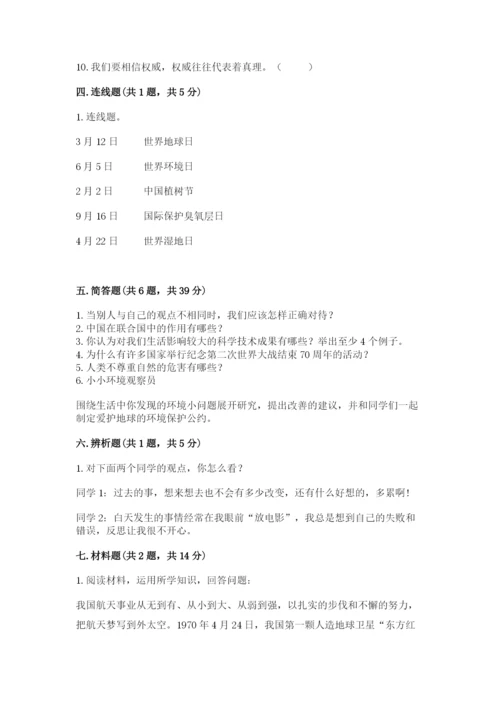 10. 我们要相信权威，权威往往代表着真理。（　　）

四. 连线题（共 1 题，共 5 分）

1. 连线题。

3 月 12 日　　世界地球日

6 月 5 日　　世界环境日

2 月 2 日　　中国植树节

9 月 16 日　　国际保护臭氧层日

4 月 22 日　　世界湿地日

五. 简答题（共 6 题，共 39 分）

1. 当别人与自己的观点不相同时，我们应该怎样正确对待？
2. 中国在联合国中的作用有哪些？
3. 你认为对我们生活影响较大的科学技术成果有哪些？举出至少 4 个例子。
4. 为什么有许多国家举行纪念第二次世界大战结束 70 周年的活动？
5. 人类不尊重自然的危害有哪些？
6. 小小环境观察员

围绕生活中你发现的环境小问题展开研究，提出改善的建议，并和同学们一起制定爱护地球的环境保护公约。

六. 辨析题（共 1 题，共 5 分）

1. 对下面两个同学的观点，你怎么看？

同学 1：过去的事，想来想去也不会有多少改变，还有什么好想的，多累啊！

同学 2：白天发生的事情经常在我眼前“放电影”，我总是想到自己的失败和错误，反思让我很不开心。

七. 材料题（共 2 题，共 14 分）

1. 阅读材料，运用所学知识，回答问题：

我国航天事业从无到有、从小到大、从弱到强，以扎实的步伐和不懈的努力，把航天梦写到外太空。1970 年 4 月 24 日，我国第一颗人造地球卫星“东方红